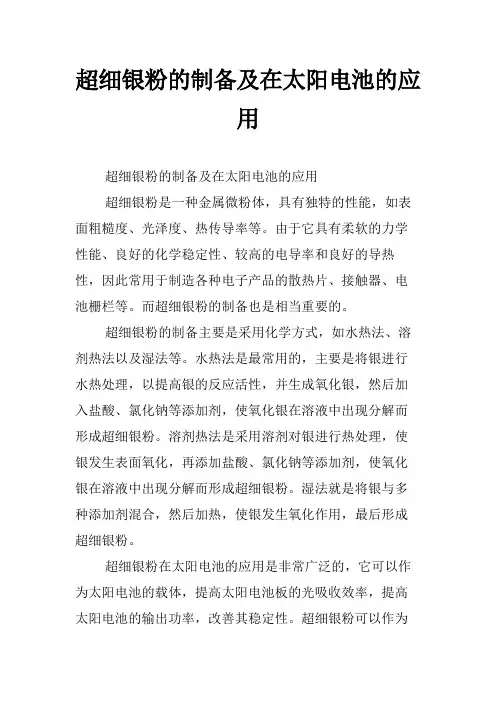 超细银粉的制备及在太阳电池的应用

超细银粉的制备及在太阳电池的应用

超细银粉是一种金属微粉体，具有独特的性能，如表面粗糙度、光泽度、热传导率等。由于它具有柔软的力学性能、良好的化学稳定性、较高的电导率和良好的导热性，因此常用于制造各种电子产品的散热片、接触器、电池栅栏等。而超细银粉的制备也是相当重要的。

超细银粉的制备主要是采用化学方式，如水热法、溶剂热法以及湿法等。水热法是最常用的，主要是将银进行水热处理，以提高银的反应活性，并生成氧化银，然后加入盐酸、氯化钠等添加剂，使氧化银在溶液中出现分解而形成超细银粉。溶剂热法是采用溶剂对银进行热处理，使银发生表面氧化，再添加盐酸、氯化钠等添加剂，使氧化银在溶液中出现分解而形成超细银粉。湿法就是将银与多种添加剂混合，然后加热，使银发生氧化作用，最后形成超细银粉。

超细银粉在太阳电池的应用是非常广泛的，它可以作为太阳电池的载体，提高太阳电池板的光吸收效率，提高太阳电池的输出功率，改善其稳定性。超细银粉可以作为